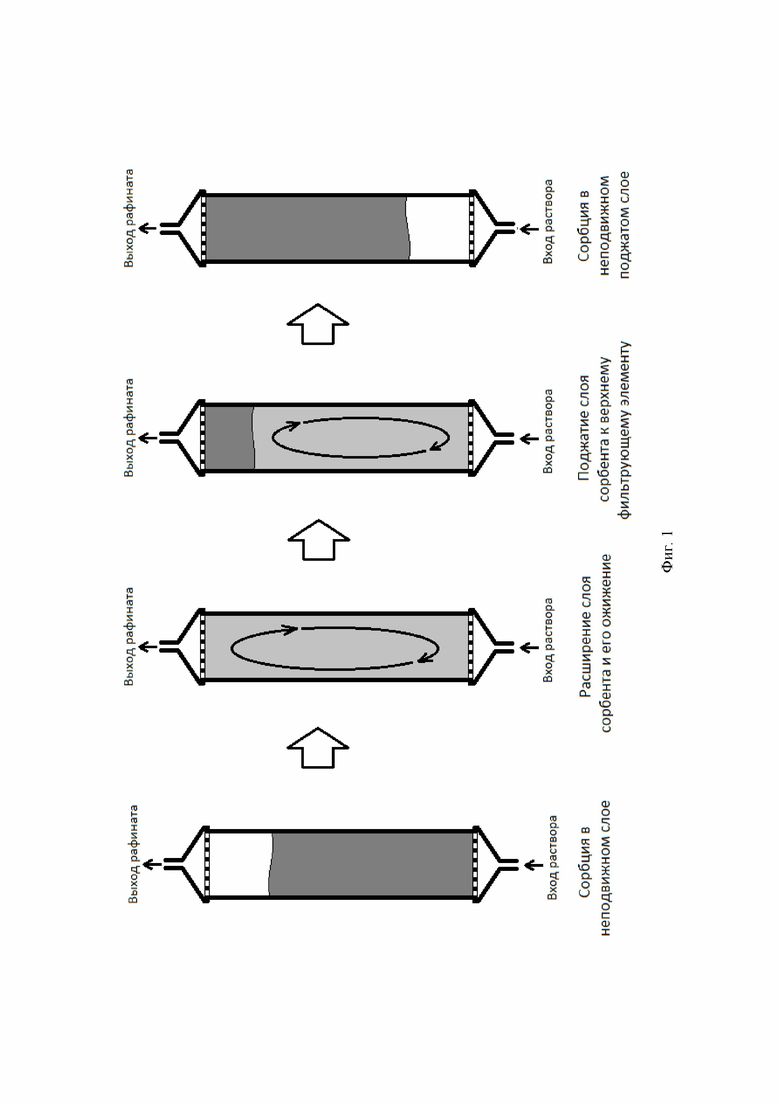 Выход рафината

Вход раствора

Сорбция в неподвижном слое

Выход рафината

Вход раствора

Расширение слоя сорбента и его ожижение

Выход рафината

Вход раствора

Поджатие слоя сорбента к верхнему фильтрующему элементу

Выход рафината

Вход раствора

Сорбция в неподвижном поджатом слое

Фиг. 1